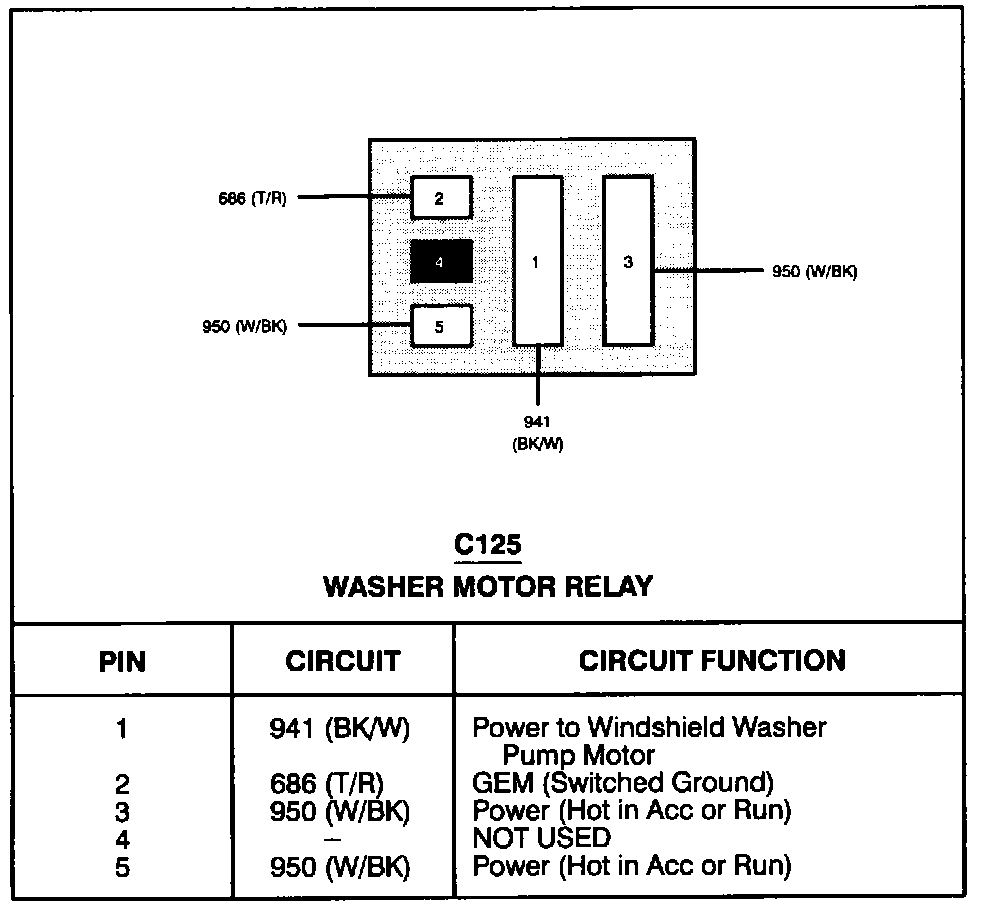 686 (T/R)
2
4
1
3
950 (W/BK)
950 (W/BK)
5
941
(BK/W)

C125
WASHER MOTOR RELAY

| PIN | CIRCUIT | CIRCUIT FUNCTION |
|---|---|---|
| 1 | 941 (BK/W) | Power to Windshield Washer Pump Motor |
| 2 | 686 (T/R) | GEM (Switched Ground) |
| 3 | 950 (W/BK) | Power (Hot in Acc or Run) |
| 4 | – | NOT USED |
| 5 | 950 (W/BK) | Power (Hot in Acc or Run) |